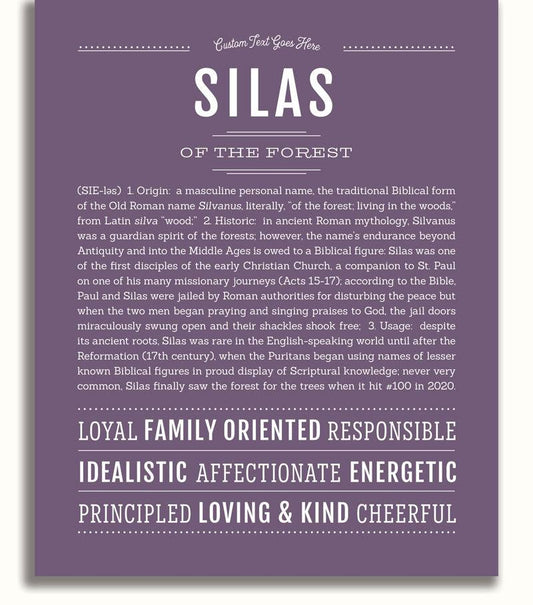 Custom Text Goes Here

SILAS

OF THE FOREST

(SIE-ləs) 1. Origin: a masculine personal name, the traditional Biblical form of the Old Roman name Silvanus, literally, "of the forest; living in the woods," from Latin silva "wood;" 2. Historic: in ancient Roman mythology, Silvanus was a guardian spirit of the forests; however, the name's endurance beyond Antiquity and into the Middle Ages is owed to a Biblical figure: Silas was one of the first disciples of the early Christian Church, a companion to St. Paul on one of his many missionary journeys (Acts 15-17); according to the Bible, Paul and Silas were jailed by Roman authorities for disturbing the peace but when the two men began praying and singing praises to God, the jail doors miraculously swung open and their shackles shook free; 3. Usage: despite its ancient roots, Silas was rare in the English-speaking world until after the Reformation (17th century), when the Puritans began using names of lesser known Biblical figures in proud display of Scriptural knowledge; never very common, Silas finally saw the forest for the trees when it hit #100 in 2020.

LOYAL FAMILY ORIENTED RESPONSIBLE

IDEALISTIC AFFECTIONATE ENERGETIC

PRINCIPLED LOVING & KIND CHEERFUL